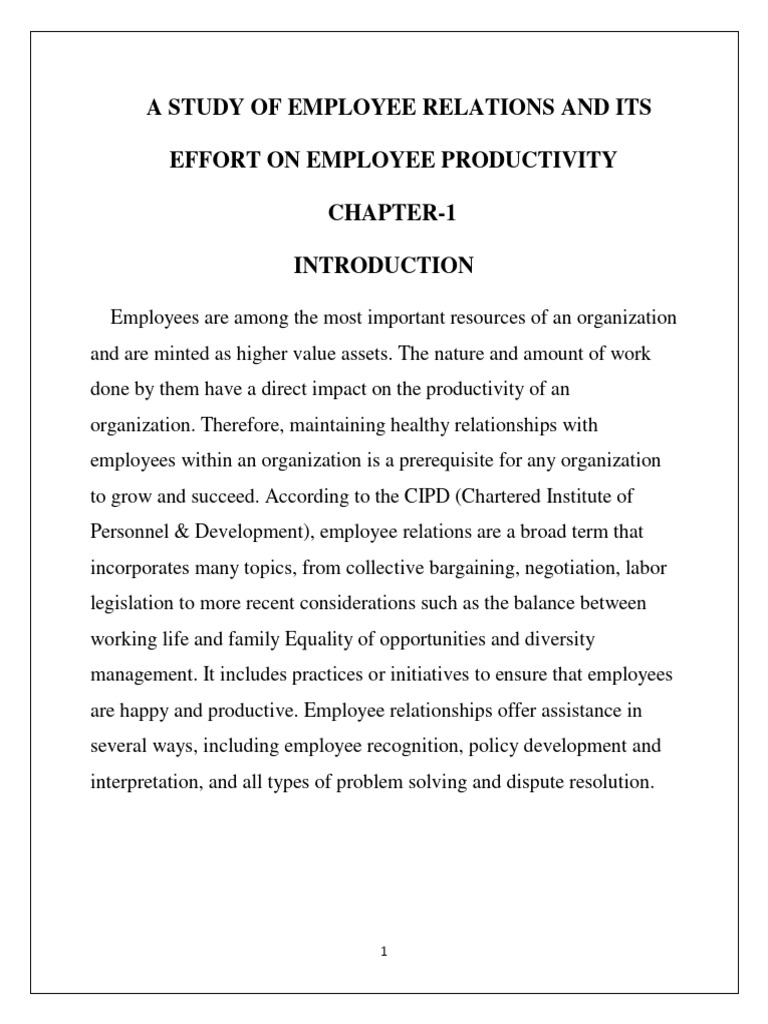 A STUDY OF EMPLOYEE RELATIONS AND ITS

EFFORT ON EMPLOYEE PRODUCTIVITY

CHAPTER-1

INTRODUCTION

Employees are among the most important resources of an organization and are minted as higher value assets. The nature and amount of work done by them have a direct impact on the productivity of an organization. Therefore, maintaining healthy relationships with employees within an organization is a prerequisite for any organization to grow and succeed. According to the CIPD (Chartered Institute of Personnel & Development), employee relations are a broad term that incorporates many topics, from collective bargaining, negotiation, labor legislation to more recent considerations such as the balance between working life and family Equality of opportunities and diversity management. It includes practices or initiatives to ensure that employees are happy and productive. Employee relationships offer assistance in several ways, including employee recognition, policy development and interpretation, and all types of problem solving and dispute resolution.

1